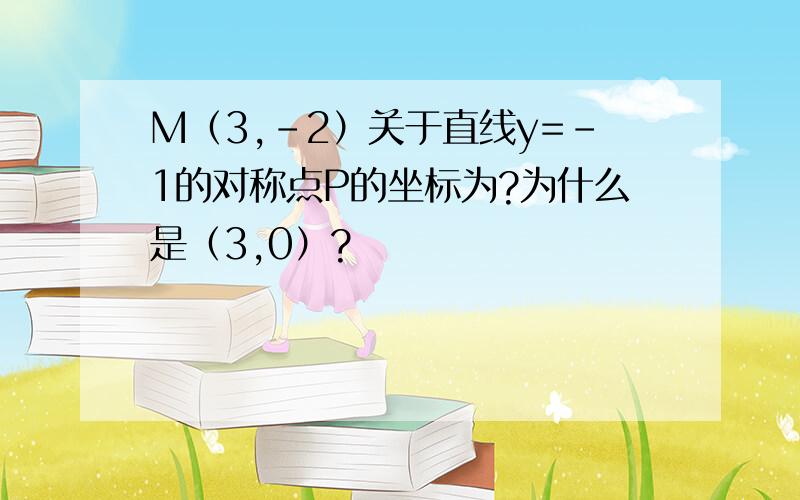 M（3,-2）关于直线y=-1的对称点P的坐标为?为什么是（3,0）?